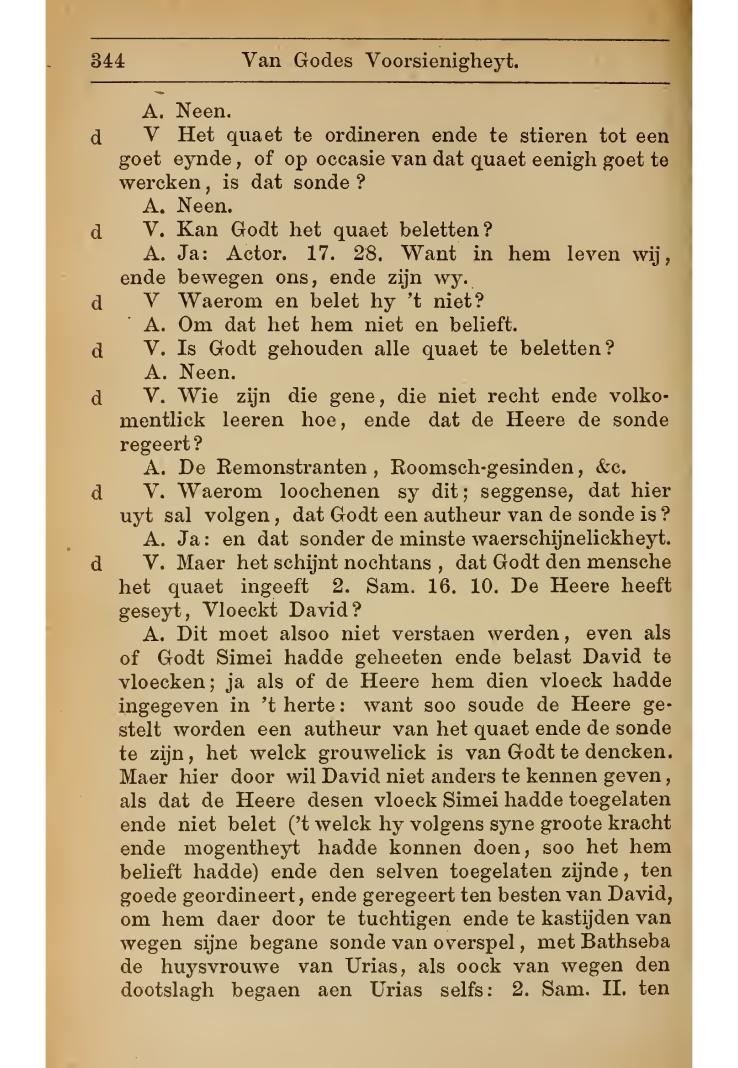 344 Van Godes Voorsienigheyt.

A. Neen.

d V Het quaet te ordineren ende te stieren tot een goet eynde, of op occasie van dat quaet eenigh goet te wercken, is dat sonde?

A. Neen.

d V. Kan Godt het quaet beletten?

A. Ja: Actor. 17. 28. Want in hem leven wij, ende bewegen ons, ende zijn wy.

d V Waerom en belet hy 't niet?

A. Om dat het hem niet en belieft.

d V. Is Godt gehouden alle quaet te beletten?

A. Neen.

d V. Wie zijn die gene, die niet recht ende volkomentlick leeren hoe, ende dat de Heere de sonde regeert?

A. De Remonstranten, Roomsch-gesinden, &c.

d V. Waerom loochenen sy dit; seggense, dat hier uyt sal volgen, dat Godt een autheur van de sonde is?

A. Ja: en dat sonder de minste waerschijnelickheyt.

d V. Maer het schijnt nochtans, dat Godt den mensche het quaet ingeeft 2. Sam. 16. 10. De Heere heeft geseyt, Vloeckt David?

A. Dit moet alsoo niet verstaen werden, even als of Godt Simei hadde geheeten ende belast David te vloecken; ja als of de Heere hem dien vloeck hadde ingegeven in 't herte: want soo soude de Heere gestelt worden een autheur van het quaet ende de sonde te zijn, het welck grouwelick is van Godt te dencken. Maer hier door wil David niet anders te kennen geven, als dat de Heere desen vloeck Simei hadde toegelaten ende niet belet ('t welck hy volgens syne groote kracht ende mogentheyt hadde konnen doen, soo het hem belieft hadde) ende den selven toegelaten zijnde, ten goede geordineert, ende geregeert ten besten van David, om hem daer door te tuchtigen ende te kastijden van wegen sijne begane sonde van overspel, met Bathseba de huysvrouwe van Urias, als oock van wegen den dootslagh begaen aen Urias selfs: 2. Sam. II. ten